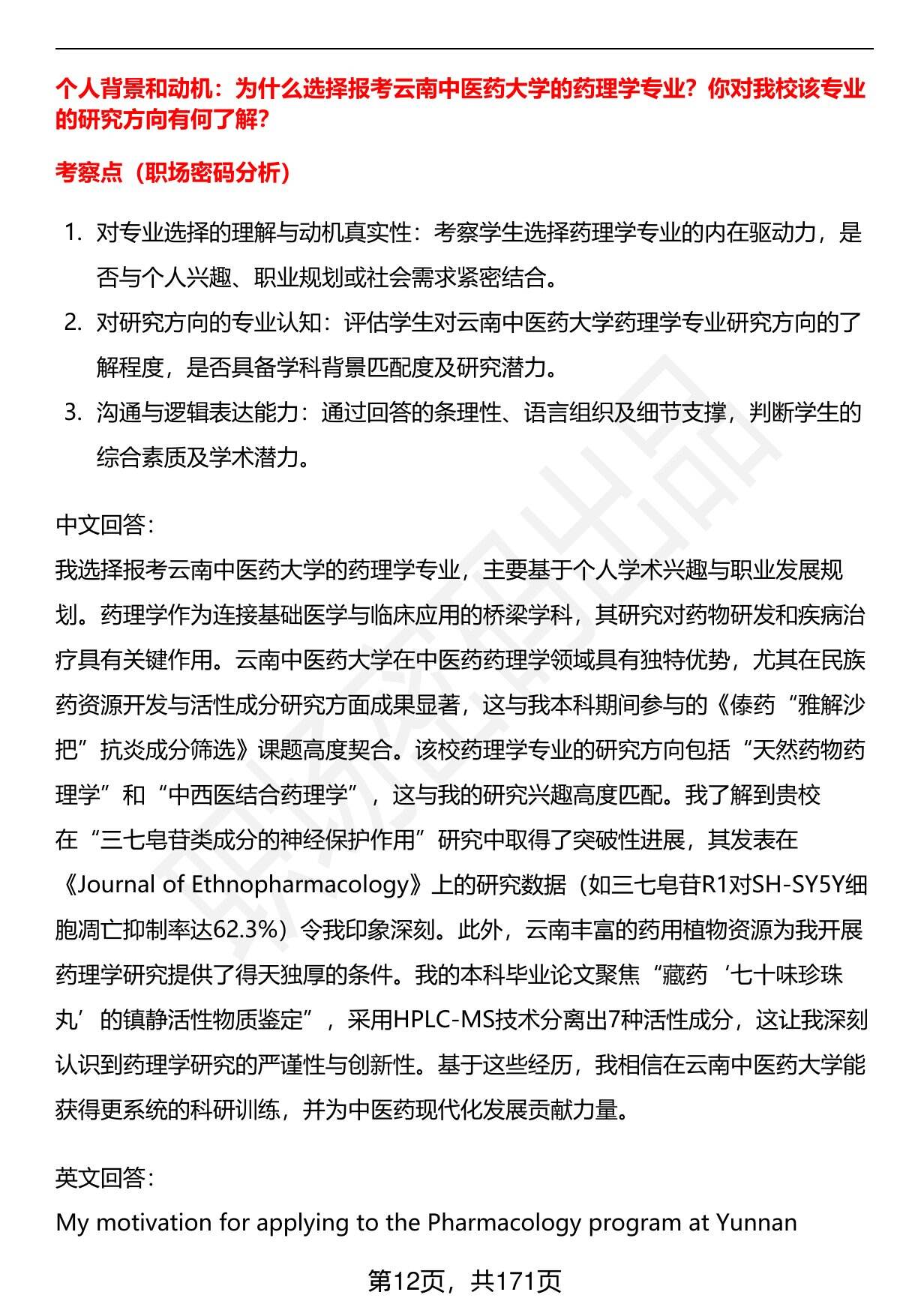 个人背景和动机：为什么选择报考云南中医药大学的药理学专业？你对我校该专业的研究方向有何了解？

考察点（职场密码分析）

1. 对专业选择的理解与动机真实性：考察学生选择药理学专业的内在驱动力，是否与个人兴趣、职业规划或社会需求紧密结合。
2. 对研究方向的专业认知：评估学生对云南中医药大学药理学专业研究方向的了解程度，是否具备学科背景匹配度及研究潜力。
3. 沟通与逻辑表达能力：通过回答的条理性、语言组织及细节支撑，判断学生的综合素质及学术潜力。

中文回答：
我选择报考云南中医药大学的药理学专业，主要基于个人学术兴趣与职业发展规划。药理学作为连接基础医学与临床应用的桥梁学科，其研究对药物研发和疾病治疗具有关键作用。云南中医药大学在中医药药理学领域具有独特优势，尤其在民族药资源开发与活性成分研究方面成果显著，这与我本科期间参与的《傣药“雅解沙把”抗炎成分筛选》课题高度契合。该校药理学专业的研究方向包括“天然药物药理学”和“中西医结合药理学”，这与我的研究兴趣高度匹配。我了解到贵校在“三七皂苷类成分的神经保护作用”研究中取得了突破性进展，其发表在《Journal of Ethnopharmacology》上的研究数据（如三七皂苷R1对SH-SY5Y细胞凋亡抑制率达62.3%）令我印象深刻。此外，云南丰富的药用植物资源为我开展药理学研究提供了得天独厚的条件。我的本科毕业论文聚焦“藏药‘七十味珍珠丸’的镇静活性物质鉴定”，采用HPLC-MS技术分离出7种活性成分，这让我深刻认识到药理学研究的严谨性与创新性。基于这些经历，我相信在云南中医药大学能获得更系统的科研训练，并为中医药现代化发展贡献力量。

英文回答：
My motivation for applying to the Pharmacology program at Yunnan

第12页，共171页